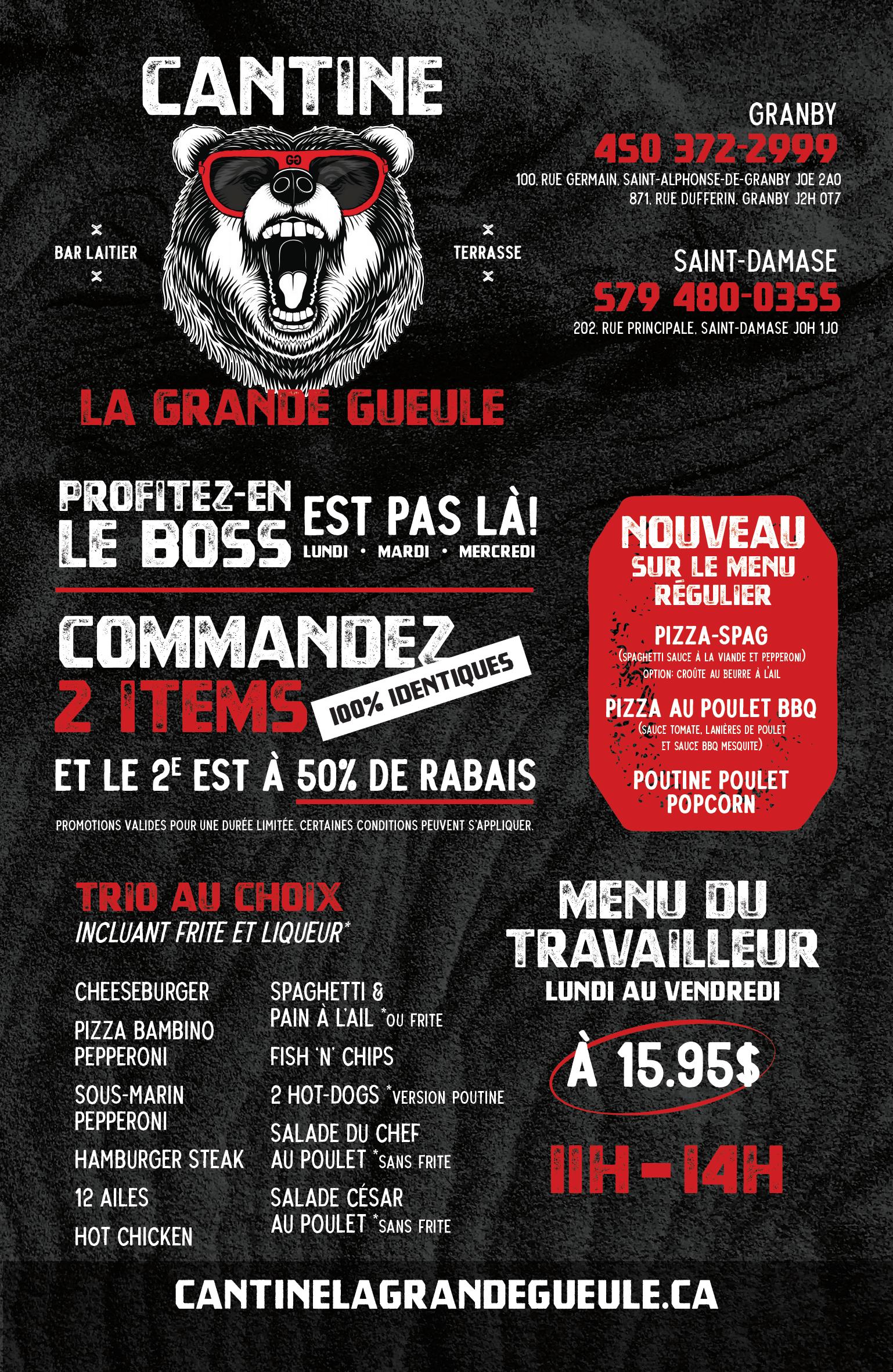 CANTINE

GG

BAR LAITIER

TERRASSE

LA GRANDE GUEULE

GRANBY
450 372-2999
100, RUE GERMAIN, SAINT-ALPHONSE-DE-GRANBY J0E 2A0
871, RUE DUFFERIN, GRANBY J2H 0T7

SAINT-DAMASE
579 480-0355
202, RUE PRINCIPALE, SAINT-DAMASE J0H 1J0

PROFITEZ-EN LE BOSS EST PAS LÀ!
LUNDI · MARDI · MERCREDI

COMMANDEZ 2 ITEMS 100% IDENTIQUES
ET LE 2E EST À 50% DE RABAIS

PROMOTIONS VALIDES POUR UNE DURÉE LIMITÉE. CERTAINES CONDITIONS PEUVENT S'APPLIQUER.

NOUVEAU SUR LE MENU RÉGULIER

PIZZA-SPAG
(SPAGHETTI SAUCE À LA VIANDE ET PEPPERONI)
OPTION: CROÛTE AU BEURRE À L'AIL

PIZZA AU POULET BBQ
(SAUCE TOMATE, LANIÈRES DE POULET ET SAUCE BBQ MESQUITE)

POUTINE POULET POPCORN

TRIO AU CHOIX
INCLUANT FRITE ET LIQUEUR*

CHEESEBURGER
PIZZA BAMBINO PEPPERONI
SOUS-MARIN PEPPERONI
HAMBURGER STEAK
12 AILES
HOT CHICKEN

SPAGHETTI & PAIN À L'AIL *OU FRITE
FISH 'N' CHIPS
2 HOT-DOGS *VERSION POUTINE
SALADE DU CHEF AU POULET *SANS FRITE
SALADE CÉSAR AU POULET *SANS FRITE

MENU DU TRAVAILLEUR
LUNDI AU VENDREDI
À 15.95$
11H-14H

CANTINELAGRANDEGUEULE.CA